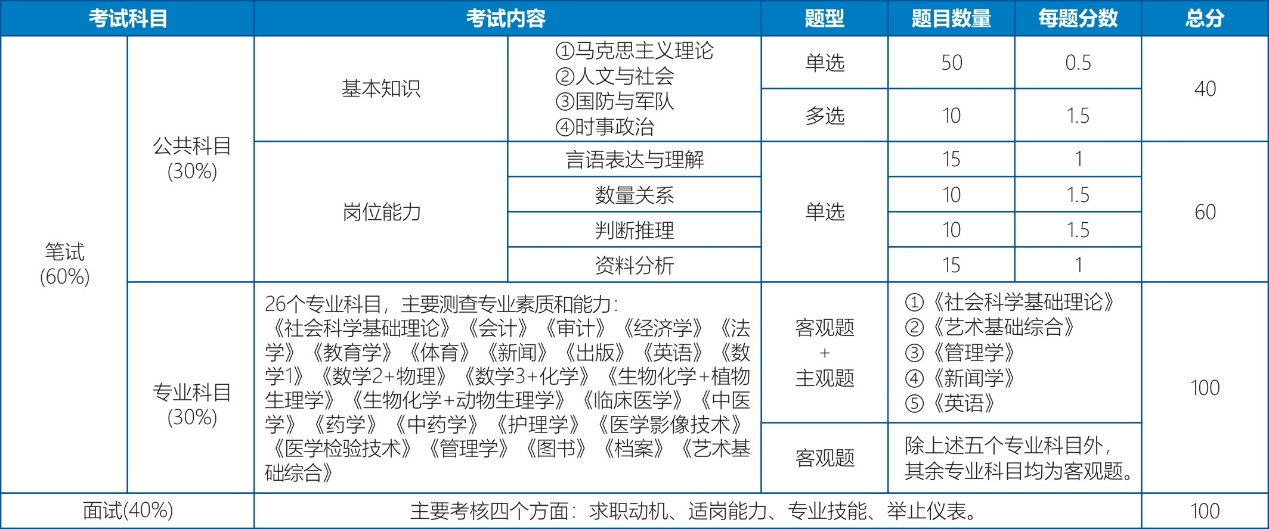 | 考试科目 | | 考试内容 | | 题型 | 题目数量 | 每题分数 | 总分 |
|---|---|---|---|---|---|---|---|
| 笔试 (60%) | 公共科目 (30%) | 基本知识 | ①马克思主义理论 ②人文与社会 ③国防与军队 ④时事政治 | 单选 | 50 | 0.5 | 40 |
| | | | | 多选 | 10 | 1.5 | |
| | | 岗位能力 | 言语表达与理解 | 单选 | 15 | 1 | 60 |
| | | | 数量关系 | | 10 | 1.5 | |
| | | | 判断推理 | | 10 | 1.5 | |
| | | | 资料分析 | | 15 | 1 | |
| | 专业科目 (30%) | 26个专业科目，主要测查专业素质和能力：《社会科学基础理论》《会计》《审计》《经济学》《法学》《教育学》《体育》《新闻》《出版》《英语》《数学1》《数学2+物理》《数学3+化学》《生物化学+植物生理学》《生物化学+动物生理学》《临床医学》《中医学》《药学》《中药学》《护理学》《医学影像技术》《医学检验技术》《管理学》《图书》《档案》《艺术基础综合》 | | 客观题 + 主观题 | ①《社会科学基础理论》 ②《艺术基础综合》 ③《管理学》 ④《新闻学》 ⑤《英语》 | | 100 |
| | | | | 客观题 | 除上述五个专业科目外，其余专业科目均为客观题。 | | |
| 面试(40%) | | 主要考核四个方面：求职动机、适岗能力、专业技能、举止仪表。 | | | | | 100 |